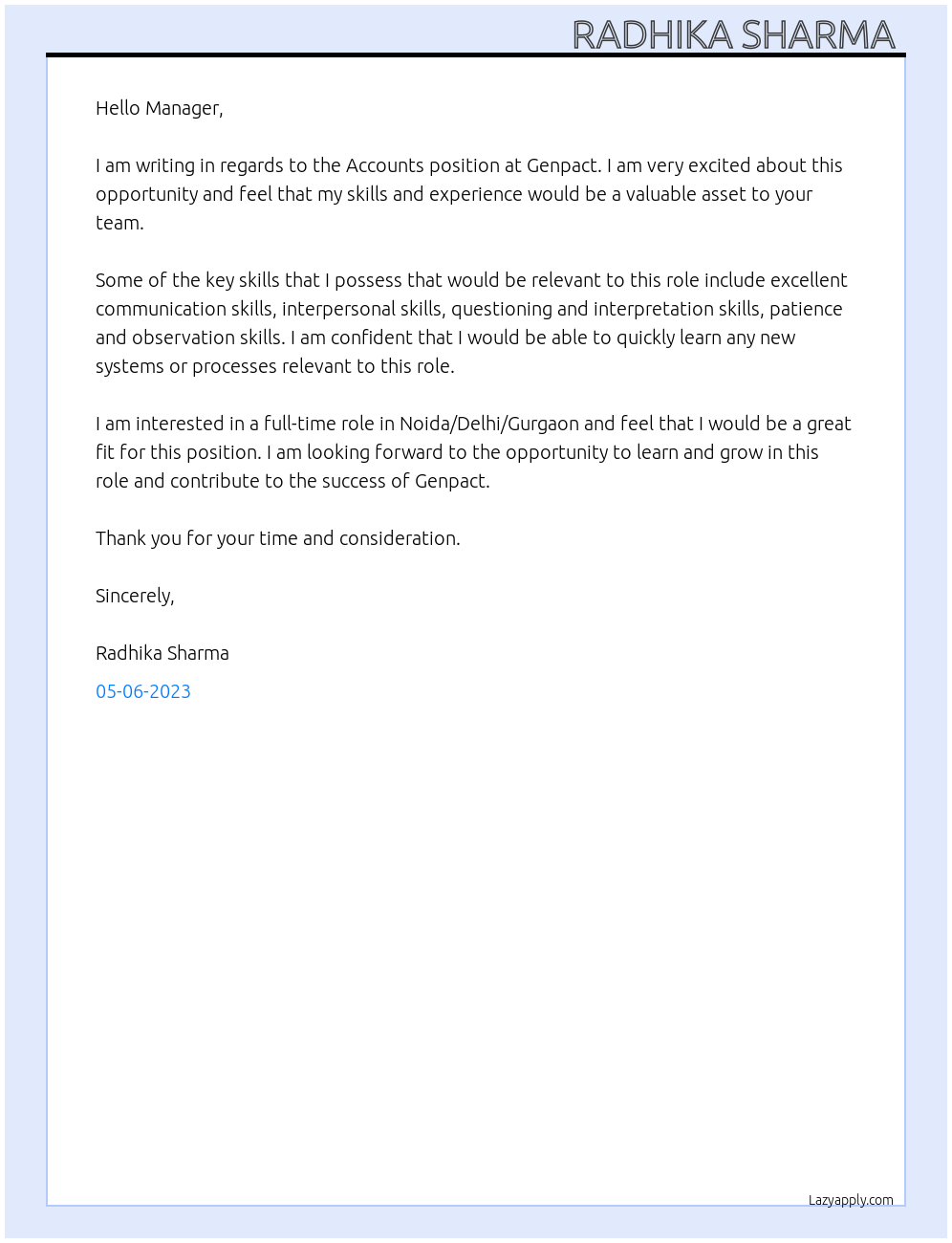 RADHIKA SHARMA

Hello Manager,

I am writing in regards to the Accounts position at Genpact. I am very excited about this opportunity and feel that my skills and experience would be a valuable asset to your team.

Some of the key skills that I possess that would be relevant to this role include excellent communication skills, interpersonal skills, questioning and interpretation skills, patience and observation skills. I am confident that I would be able to quickly learn any new systems or processes relevant to this role.

I am interested in a full-time role in Noida/Delhi/Gurgaon and feel that I would be a great fit for this position. I am looking forward to the opportunity to learn and grow in this role and contribute to the success of Genpact.

Thank you for your time and consideration.

Sincerely,

Radhika Sharma

05-06-2023

Lazyapply.com